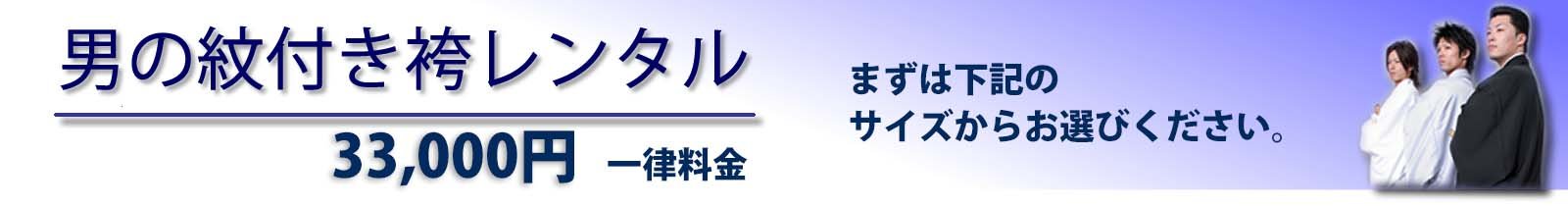 男の紋付き袴レンタル

33,000円 一律料金

まずは下記の
サイズからお選びください。